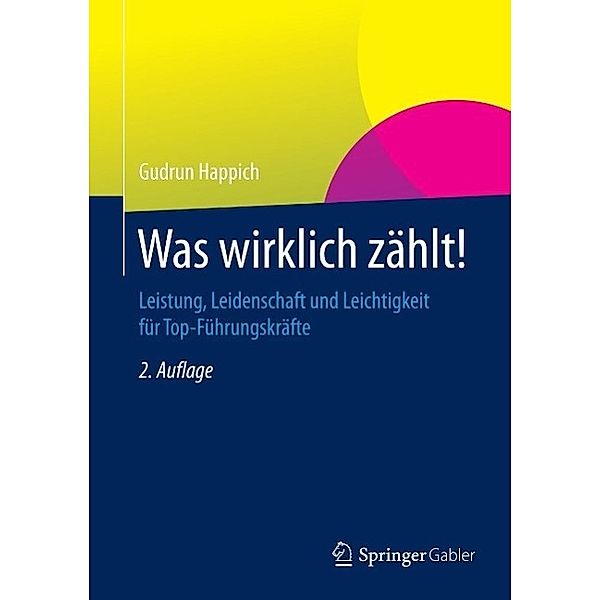 Gudrun Happich

Was wirklich zählt!

Leistung, Leidenschaft und Leichtigkeit für Top-Führungskräfte

2. Auflage

Springer Gabler